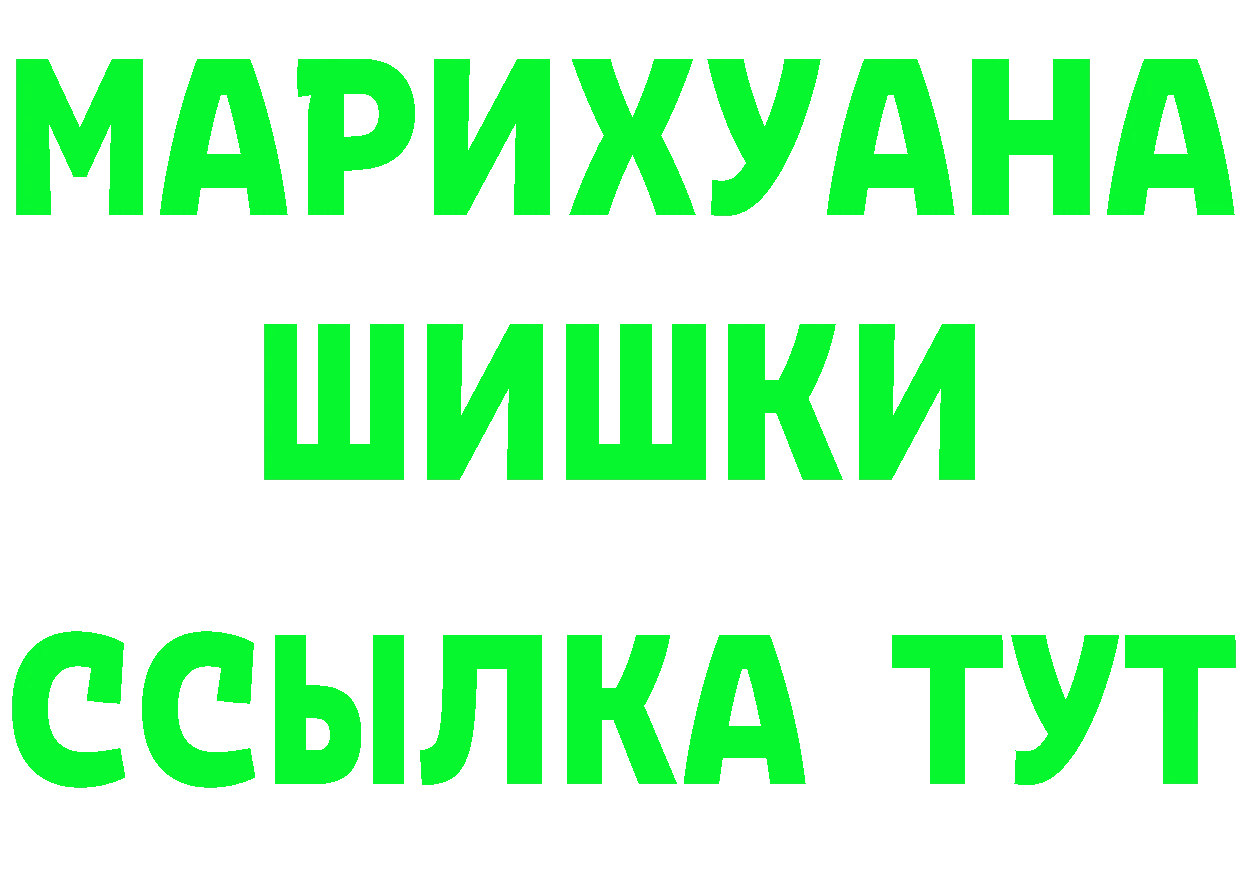 МАРИХУАНА
ШИШКИ
ССЫЛКА ТУТ